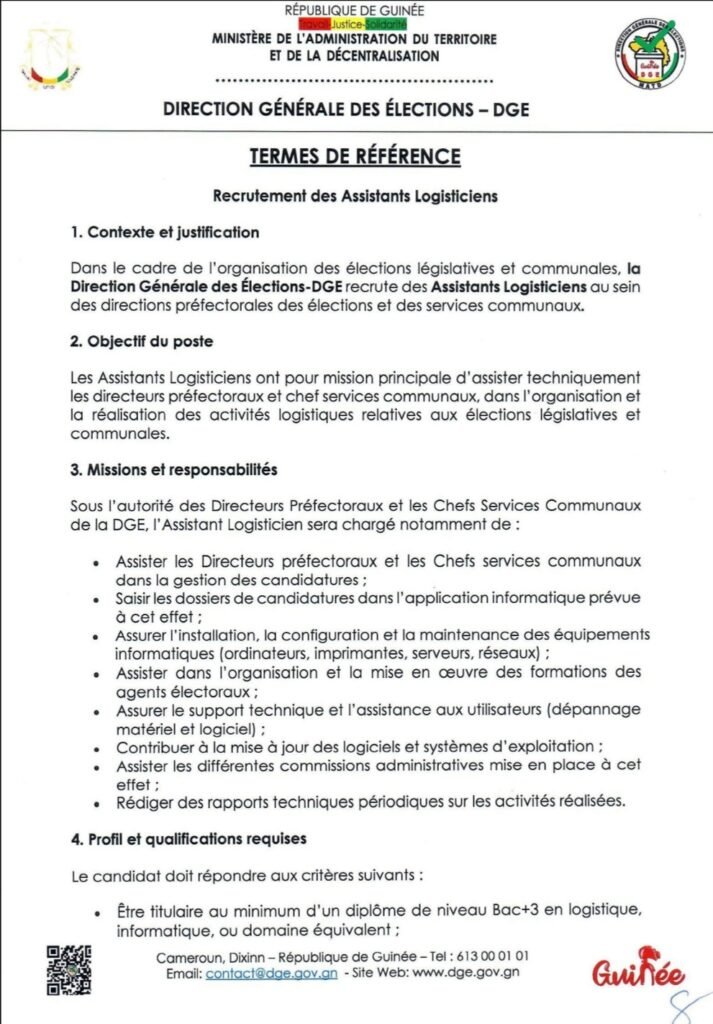 RÉPUBLIQUE DE GUINÉE
Travail-Justice-Solidarité
MINISTÈRE DE L'ADMINISTRATION DU TERRITOIRE ET DE LA DÉCENTRALISATION

DIRECTION GÉNÉRALE DES ÉLECTIONS – DGE

TERMES DE RÉFÉRENCE

Recrutement des Assistants Logisticiens

1. Contexte et justification

Dans le cadre de l'organisation des élections législatives et communales, la Direction Générale des Élections-DGE recrute des Assistants Logisticiens au sein des directions préfectorales des élections et des services communaux.

2. Objectif du poste

Les Assistants Logisticiens ont pour mission principale d'assister techniquement les directeurs préfectoraux et chef services communaux, dans l'organisation et la réalisation des activités logistiques relatives aux élections législatives et communales.

3. Missions et responsabilités

Sous l'autorité des Directeurs Préfectoraux et les Chefs Services Communaux de la DGE, l'Assistant Logisticien sera chargé notamment de :

• Assister les Directeurs préfectoraux et les Chefs services communaux dans la gestion des candidatures ;
• Saisir les dossiers de candidatures dans l'application informatique prévue à cet effet ;
• Assurer l'installation, la configuration et la maintenance des équipements informatiques (ordinateurs, imprimantes, serveurs, réseaux) ;
• Assister dans l'organisation et la mise en œuvre des formations des agents électoraux ;
• Assurer le support technique et l'assistance aux utilisateurs (dépannage matériel et logiciel) ;
• Contribuer à la mise à jour des logiciels et systèmes d'exploitation ;
• Assister les différentes commissions administratives mise en place à cet effet ;
• Rédiger des rapports techniques périodiques sur les activités réalisées.

4. Profil et qualifications requises

Le candidat doit répondre aux critères suivants :

• Être titulaire au minimum d'un diplôme de niveau Bac+3 en logistique, informatique, ou domaine équivalent ;

Cameroun, Dixinn – République de Guinée – Tel : 613 00 01 01
Email: contact@dge.gov.gn - Site Web: www.dge.gov.gn

Guinée